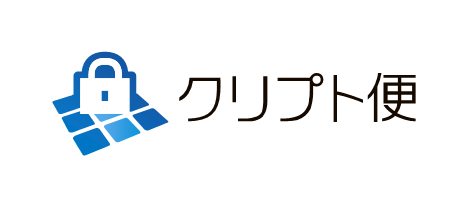 クリプト便